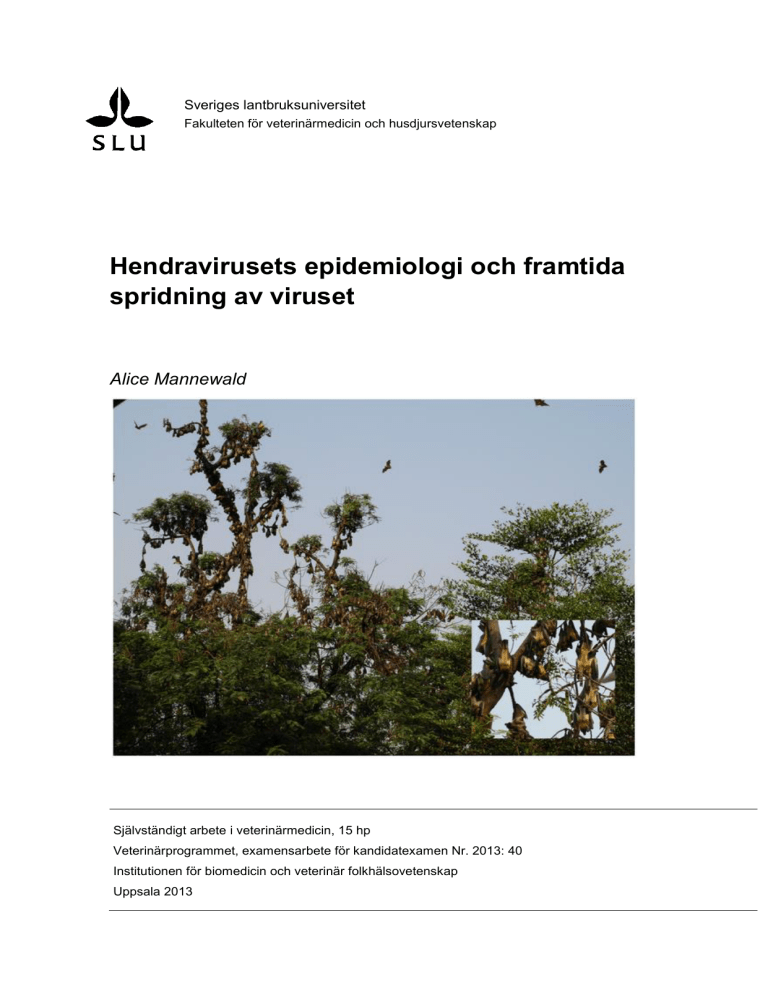 SLU

Sveriges lantbruksuniversitet
Fakulteten för veterinärmedicin och husdjursvetenskap

Hendravirusets epidemiologi och framtida spridning av viruset

Alice Mannewald

Självständigt arbete i veterinärmedicin, 15 hp
Veterinärprogrammet, examensarbete för kandidatexamen Nr. 2013: 40
Institutionen för biomedicin och veterinär folkhälsovetenskap
Uppsala 2013